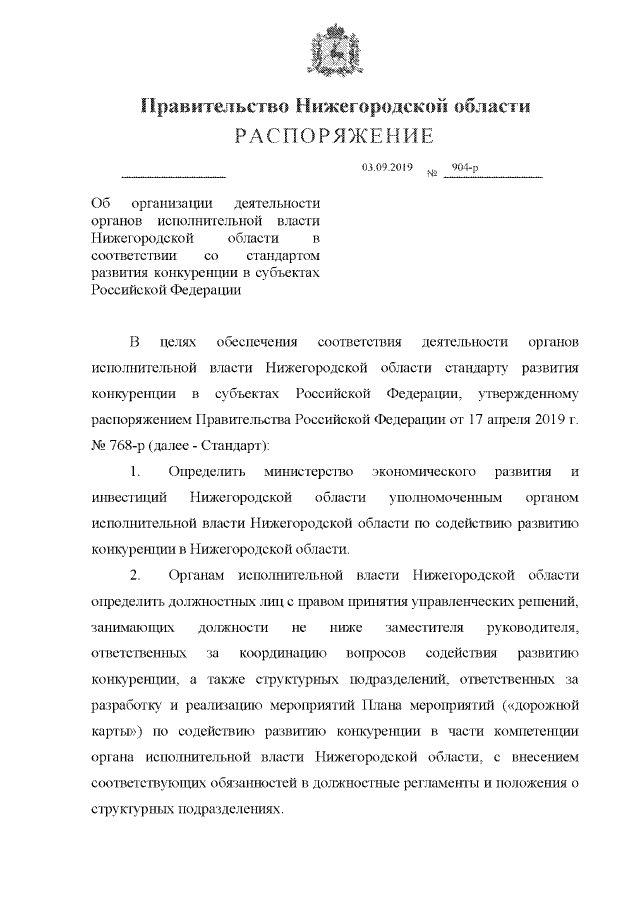 Правительство Нижегородской области
РАСПОРЯЖЕНИЕ

03.09.2019 № 904-р

Об организации деятельности органов исполнительной власти Нижегородской области в соответствии со стандартом развития конкуренции в субъектах Российской Федерации

В целях обеспечения соответствия деятельности органов исполнительной власти Нижегородской области стандарту развития конкуренции в субъектах Российской Федерации, утвержденному распоряжением Правительства Российской Федерации от 17 апреля 2019 г. № 768-р (далее - Стандарт):

1. Определить министерство экономического развития и инвестиций Нижегородской области уполномоченным органом исполнительной власти Нижегородской области по содействию развитию конкуренции в Нижегородской области.

2. Органам исполнительной власти Нижегородской области определить должностных лиц с правом принятия управленческих решений, занимающих должности не ниже заместителя руководителя, ответственных за координацию вопросов содействия развитию конкуренции, а также структурных подразделений, ответственных за разработку и реализацию мероприятий Плана мероприятий («дорожной карты») по содействию развитию конкуренции в части компетенции органа исполнительной власти Нижегородской области, с внесением соответствующих обязанностей в должностные регламенты и положения о структурных подразделениях.